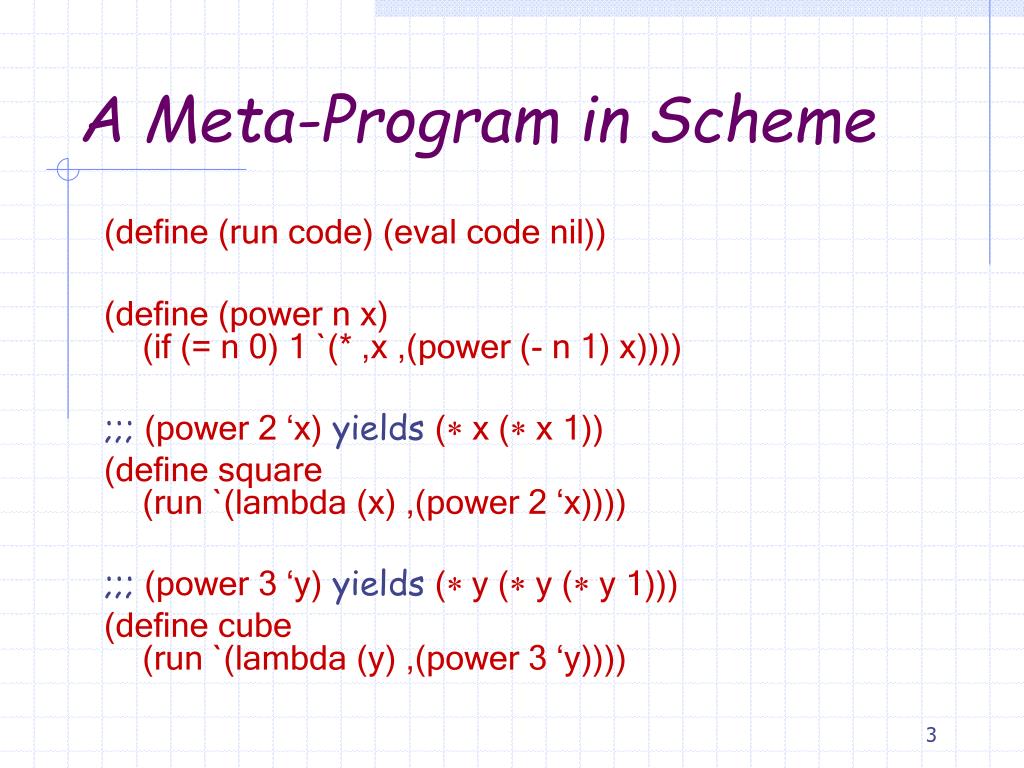 A Meta-Program in Scheme

(define (run code) (eval code nil))

(define (power n x)
(if (= n 0) 1 `(* ,x ,(power (- n 1) x))))

;;; (power 2 ‘x) yields (∗ x (∗ x 1))
(define square
(run `(lambda (x) ,(power 2 ‘x))))

;;; (power 3 ‘y) yields (∗ y (∗ y (∗ y 1)))
(define cube
(run `(lambda (y) ,(power 3 ‘y))))

3